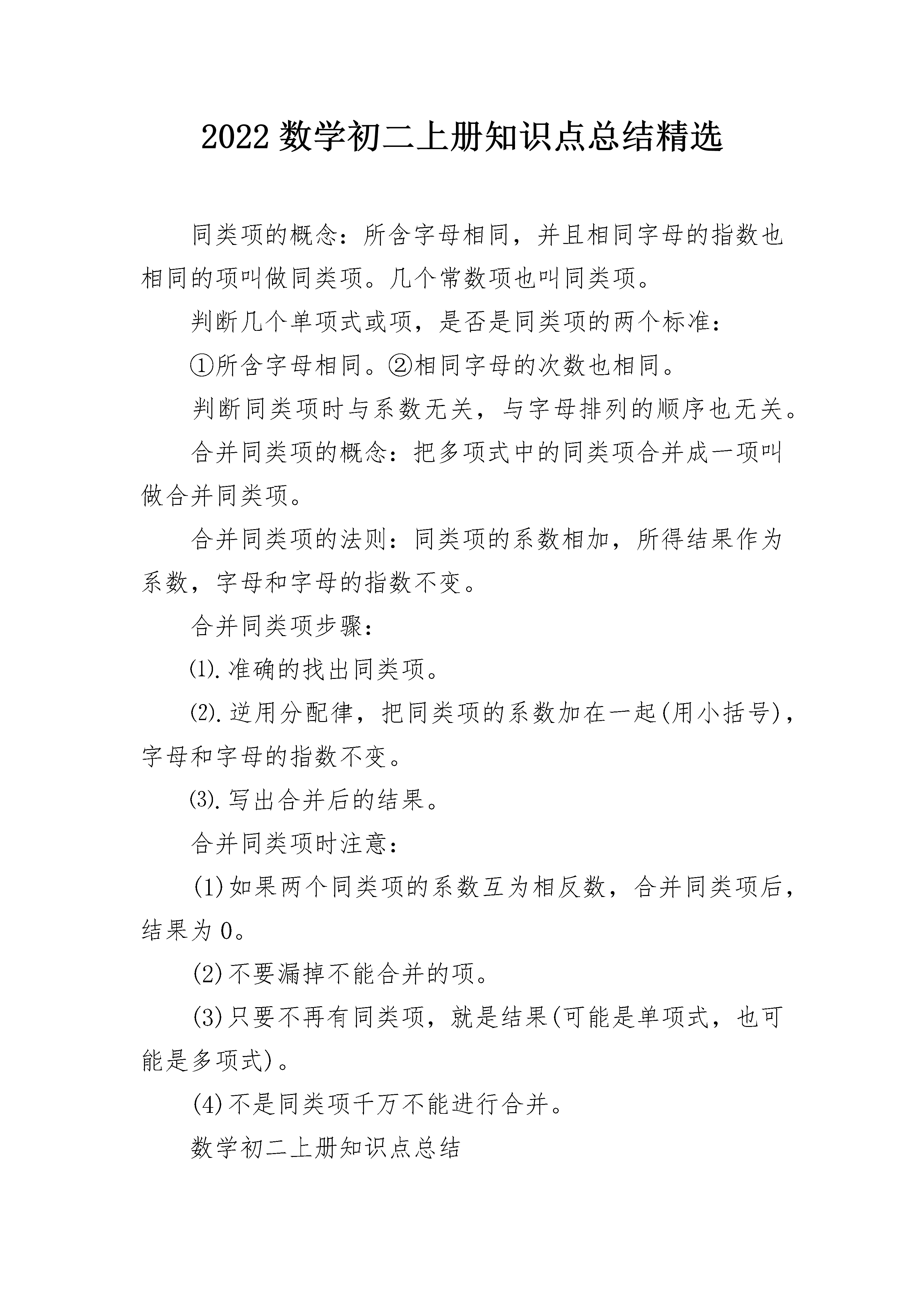 2022 数学初二上册知识点总结精选

同类项的概念：所含字母相同，并且相同字母的指数也相同的项叫做同类项。几个常数项也叫同类项。

判断几个单项式或项，是否是同类项的两个标准：

①所含字母相同。②相同字母的次数也相同。

判断同类项时与系数无关，与字母排列的顺序也无关。

合并同类项的概念：把多项式中的同类项合并成一项叫做合并同类项。

合并同类项的法则：同类项的系数相加，所得结果作为系数，字母和字母的指数不变。

合并同类项步骤：

⑴.准确的找出同类项。

⑵.逆用分配律，把同类项的系数加在一起(用小括号)，字母和字母的指数不变。

⑶.写出合并后的结果。

合并同类项时注意：

(1)如果两个同类项的系数互为相反数，合并同类项后，结果为 0。

(2)不要漏掉不能合并的项。

(3)只要不再有同类项，就是结果(可能是单项式，也可能是多项式)。

(4)不是同类项千万不能进行合并。

数学初二上册知识点总结